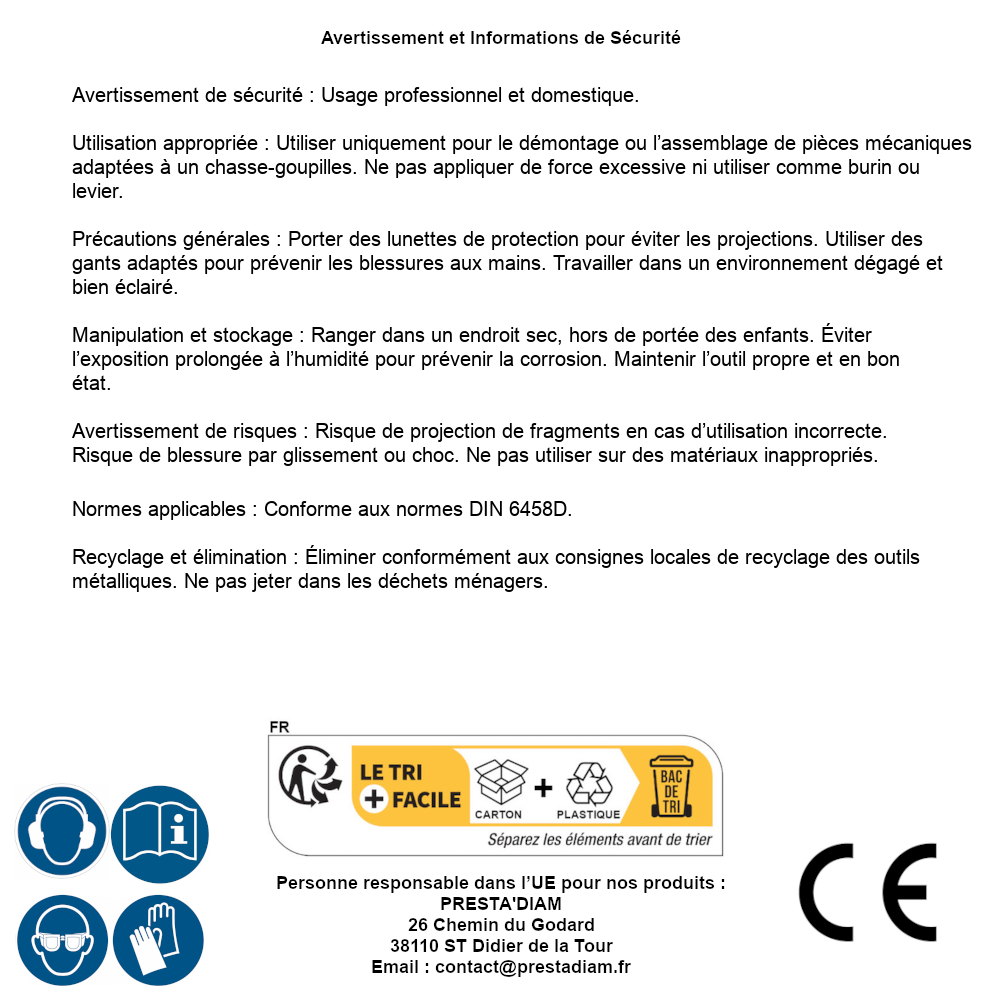 Avertissement et Informations de Sécurité

Avertissement de sécurité : Usage professionnel et domestique.

Utilisation appropriée : Utiliser uniquement pour le démontage ou l'assemblage de pièces mécaniques adaptées à un chasse-goupilles. Ne pas appliquer de force excessive ni utiliser comme burin ou levier.

Précautions générales : Porter des lunettes de protection pour éviter les projections. Utiliser des gants adaptés pour prévenir les blessures aux mains. Travailler dans un environnement dégagé et bien éclairé.

Manipulation et stockage : Ranger dans un endroit sec, hors de portée des enfants. Éviter l'exposition prolongée à l'humidité pour prévenir la corrosion. Maintenir l'outil propre et en bon état.

Avertissement de risques : Risque de projection de fragments en cas d'utilisation incorrecte. Risque de blessure par glissement ou choc. Ne pas utiliser sur des matériaux inappropriés.

Normes applicables : Conforme aux normes DIN 6458D.

Recyclage et élimination : Éliminer conformément aux consignes locales de recyclage des outils métalliques. Ne pas jeter dans les déchets ménagers.

FR
LE TRI
+ FACILE
CARTON
+
PLASTIQUE
BAC DE TRI
Séparez les éléments avant de trier

Personne responsable dans l'UE pour nos produits :
PRESTA'DIAM
26 Chemin du Godard
38110 ST Didier de la Tour
Email : contact@prestadiam.fr

CE